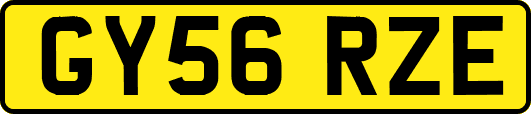 GY56 RZE